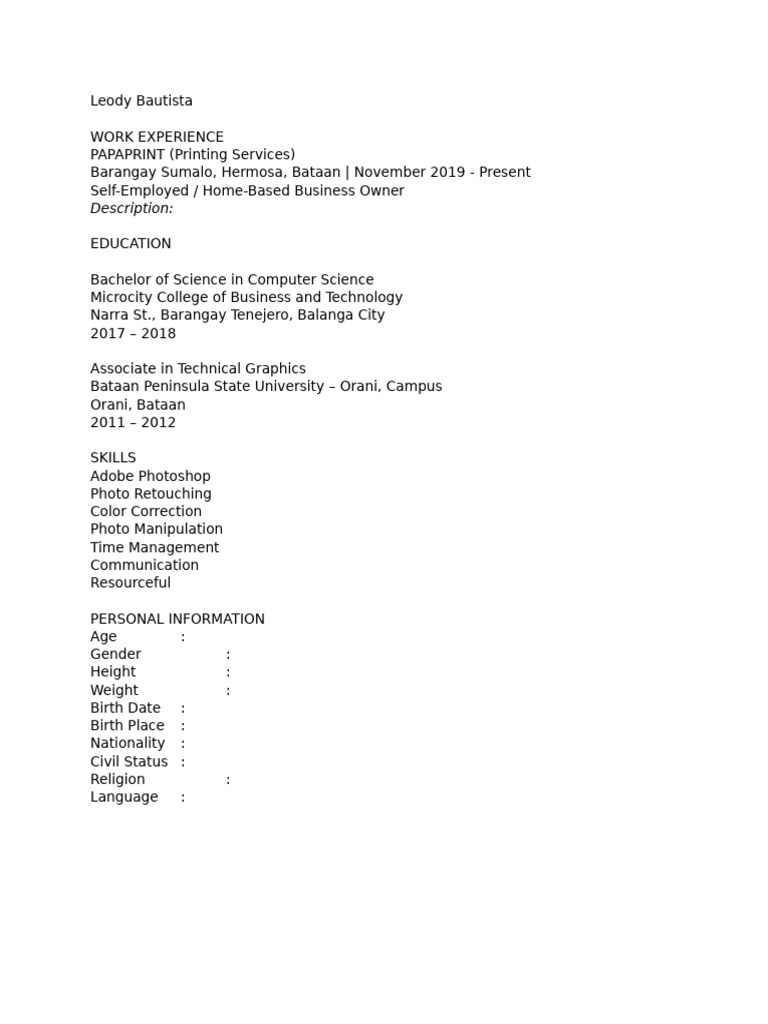 Leody Bautista

WORK EXPERIENCE
PAPAPRINT (Printing Services)
Barangay Sumalo, Hermosa, Bataan | November 2019 - Present
Self-Employed / Home-Based Business Owner
Description:

EDUCATION

Bachelor of Science in Computer Science
Microcity College of Business and Technology
Narra St., Barangay Tenejero, Balanga City
2017 – 2018

Associate in Technical Graphics
Bataan Peninsula State University – Orani, Campus
Orani, Bataan
2011 – 2012

SKILLS
Adobe Photoshop
Photo Retouching
Color Correction
Photo Manipulation
Time Management
Communication
Resourceful

PERSONAL INFORMATION
Age :
Gender :
Height :
Weight :
Birth Date :
Birth Place :
Nationality :
Civil Status :
Religion :
Language :